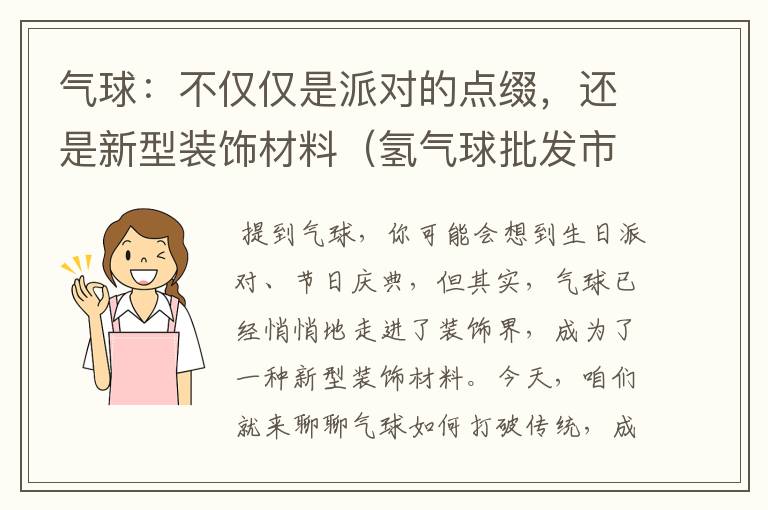 气球：不仅仅是派对的点缀，还是新型装饰材料（氢气球批发市

提到气球，你可能会想到生日派对、节日庆典，但其实，气球已经悄悄地走进了装饰界，成为了一种新型装饰材料。今天，咱们就来聊聊气球如何打破传统，成